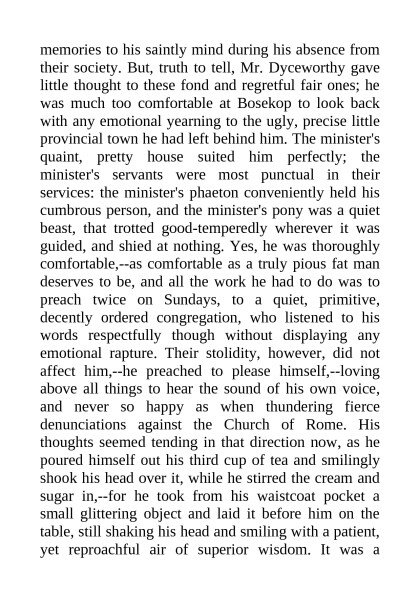 memories to his saintly mind during his absence from their society. But, truth to tell, Mr. Dyceworthy gave little thought to these fond and regretful fair ones; he was much too comfortable at Bosekop to look back with any emotional yearning to the ugly, precise little provincial town he had left behind him. The minister's quaint, pretty house suited him perfectly; the minister's servants were most punctual in their services: the minister's phaeton conveniently held his cumbrous person, and the minister's pony was a quiet beast, that trotted good-temperedly wherever it was guided, and shied at nothing. Yes, he was thoroughly comfortable,--as comfortable as a truly pious fat man deserves to be, and all the work he had to do was to preach twice on Sundays, to a quiet, primitive, decently ordered congregation, who listened to his words respectfully though without displaying any emotional rapture. Their stolidity, however, did not affect him,--he preached to please himself,--loving above all things to hear the sound of his own voice, and never so happy as when thundering fierce denunciations against the Church of Rome. His thoughts seemed tending in that direction now, as he poured himself out his third cup of tea and smilingly shook his head over it, while he stirred the cream and sugar in,--for he took from his waistcoat pocket a small glittering object and laid it before him on the table, still shaking his head and smiling with a patient, yet reproachful air of superior wisdom. It was a